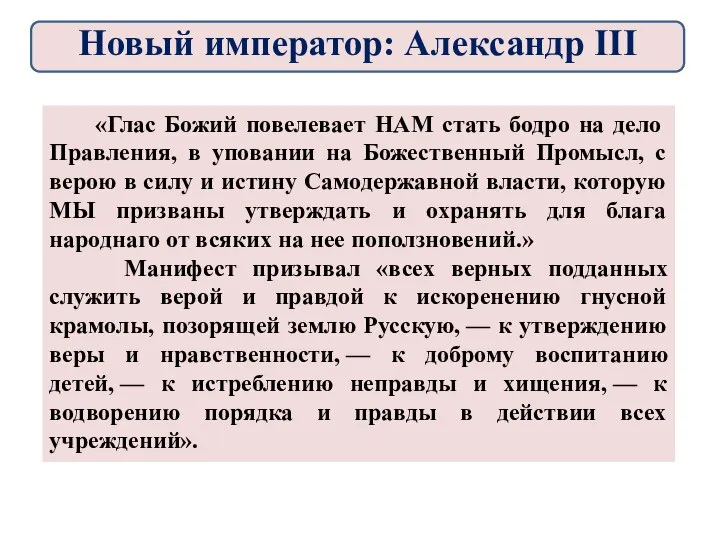 Новый император: Александр III

«Глас Божий повелевает НАМ стать бодро на дело Правления, в уповании на Божественный Промысл, с верою в силу и истину Самодержавной власти, которую МЫ призваны утверждать и охранять для блага народнаго от всяких на нее поползновений.»

Манифест призывал «всех верных подданных служить верой и правдой к искоренению гнусной крамолы, позорящей землю Русскую, — к утверждению веры и нравственности, — к доброму воспитанию детей, — к истреблению неправды и хищения, — к водворению порядка и правды в действии всех учреждений».